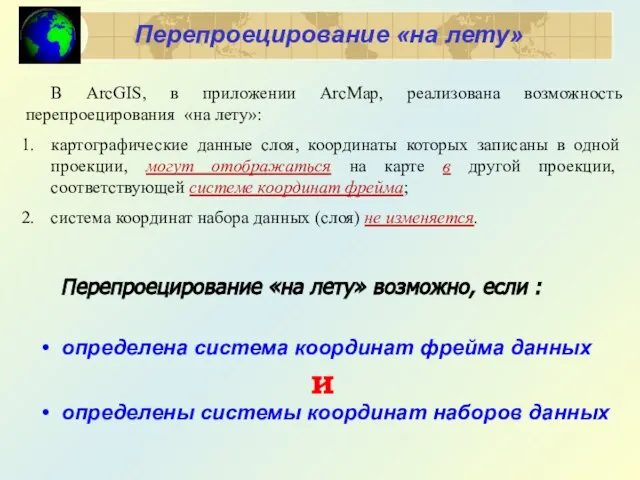 Перепроецирование «на лету»

В ArcGIS, в приложении ArcMap, реализована возможность перепроецирования «на лету»:

1. картографические данные слоя, координаты которых записаны в одной проекции, могут отображаться на карте в другой проекции, соответствующей системе координат фрейма;

2. система координат набора данных (слоя) не изменяется.

Перепроецирование «на лету» возможно, если :

• определена система координат фрейма данных

и

• определены системы координат наборов данных